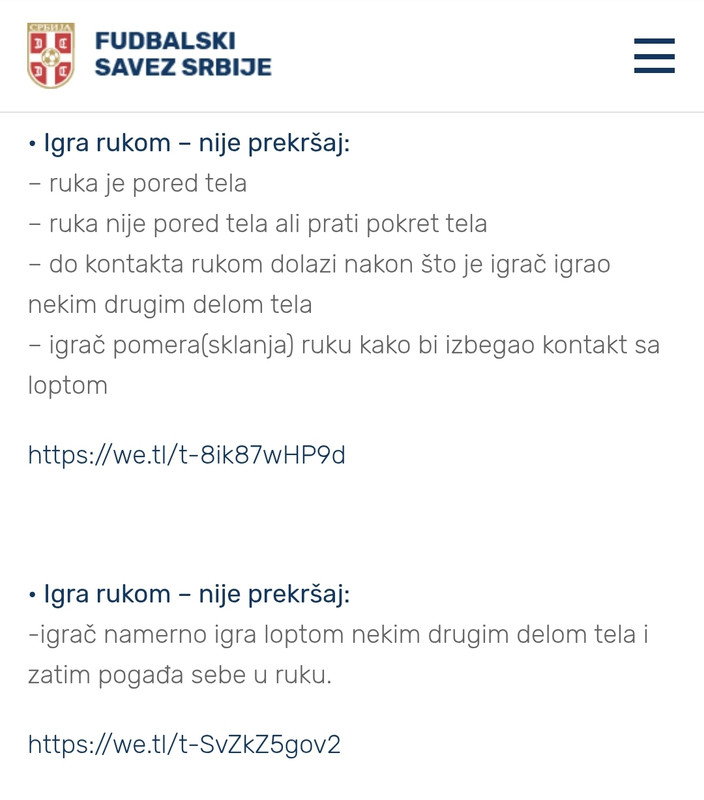 СРБИЈА

FUDBALSKI
SAVEZ SRBIJE

• Igra rukom – nije prekršaj:
– ruka je pored tela
– ruka nije pored tela ali prati pokret tela
– do kontakta rukom dolazi nakon što je igrač igrao nekim drugim delom tela
– igrač pomera(sklanja) ruku kako bi izbegao kontakt sa loptom

https://we.tl/t-8ik87wHP9d

• Igra rukom – nije prekršaj:
-igrač namerno igra loptom nekim drugim delom tela i zatim pogađa sebe u ruku.

https://we.tl/t-SvZkZ5gov2